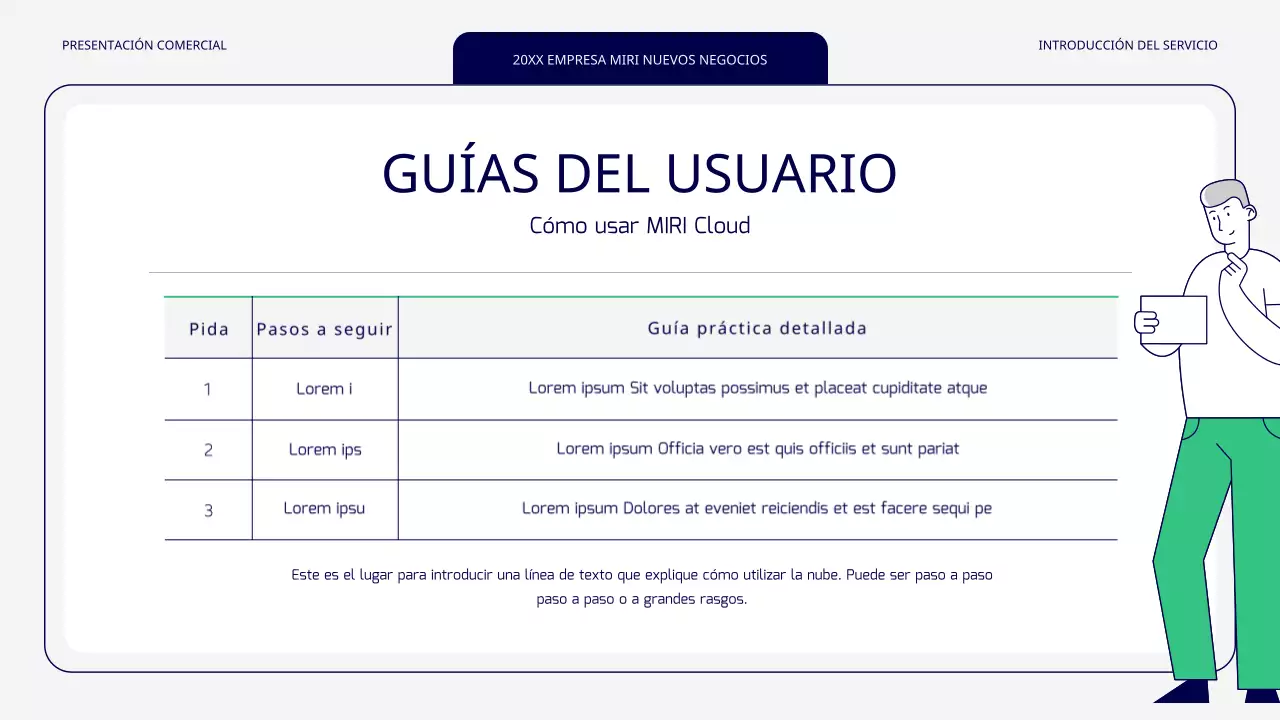 PRESENTACIÓN COMERCIAL

20XX EMPRESA MIRI NUEVOS NEGOCIOS

INTRODUCCIÓN DEL SERVICIO

GUÍAS DEL USUARIO

Cómo usar MIRI Cloud

| Pida | Pasos a seguir | Guía práctica detallada |
|---|---|---|
| 1 | Lorem i | Lorem ipsum Sit voluptas possimus et placeat cupiditate atque |
| 2 | Lorem ips | Lorem ipsum Officia vero est quis officiis et sunt pariat |
| 3 | Lorem ipsu | Lorem ipsum Dolores at eveniet reiciendis et est facere sequi pe |

Este es el lugar para introducir una línea de texto que explique cómo utilizar la nube. Puede ser paso a paso paso a paso o a grandes rasgos.